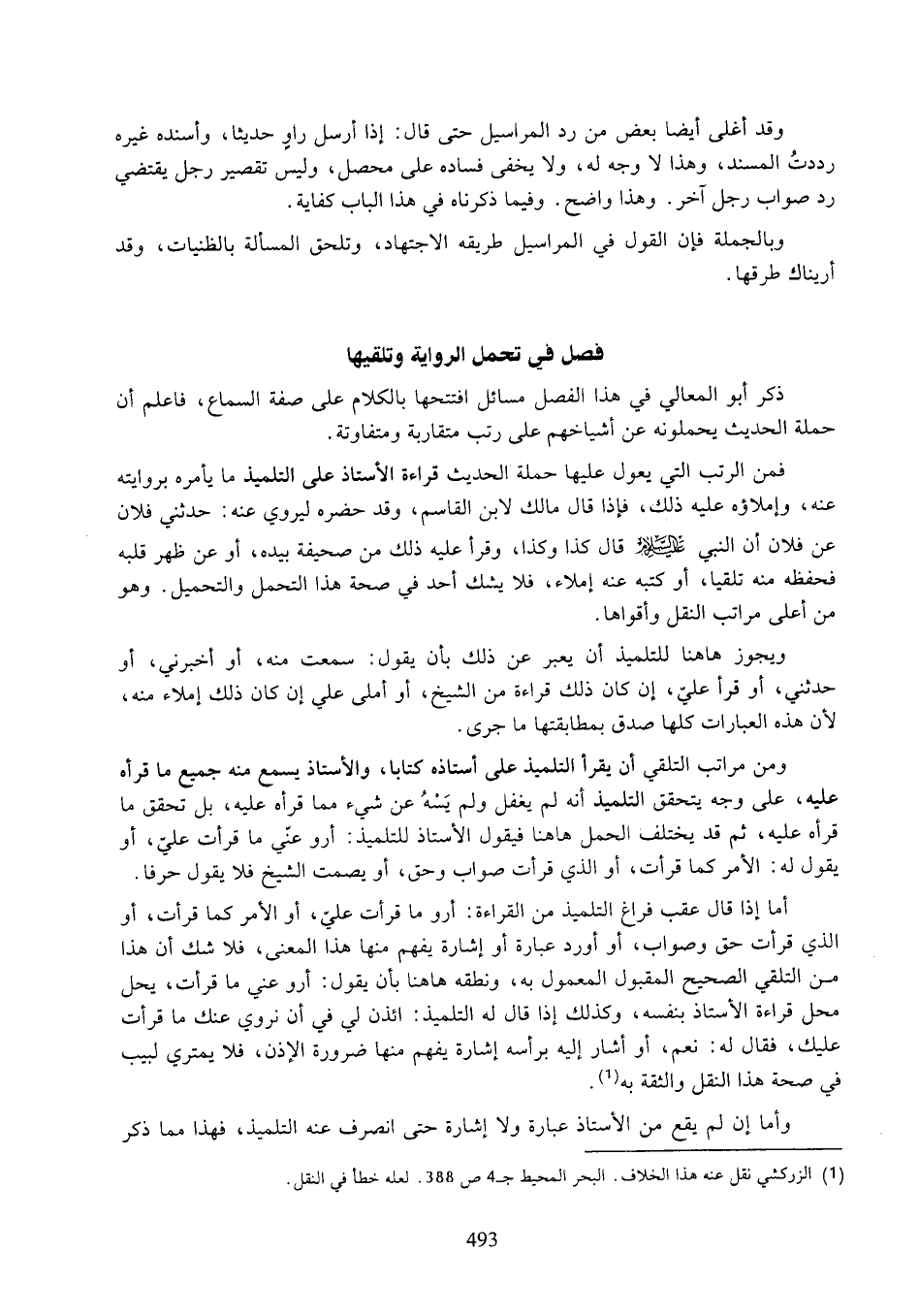 وقد أغلى أيضا بعض من رد المراسيل حتى قال: إذا أرسل راوٍ حديثا، وأسنده غيره رددتُ المسند، وهذا لا وجه له، ولا يخفى فساده على محصل، وليس تقصير رجل يقتضي رد صواب رجل آخر. وهذا واضح. وفيما ذكرناه في هذا الباب كفاية.

وبالجملة فإن القول في المراسيل طريقه الاجتهاد، وتلحق المسألة بالظنيات، وقد أريناك طرقها.

فصل في تحمل الرواية وتلقيها

ذكر أبو المعالي في هذا الفصل مسائل افتتحها بالكلام على صفة السماع، فاعلم أن حملة الحديث يحملونه عن أشياخهم على رتب متقاربة ومتفاوتة.

فمن الرتب التي يعول عليها حملة الحديث قراءة الأستاذ على التلميذ ما يأمره بروايته عنه، وإملاؤه عليه ذلك، فإذا قال مالك لابن القاسم، وقد حضره ليروي عنه: حدثني فلان عن فلان أن النبي ﷺ قال كذا وكذا، وقرأ عليه ذلك من صحيفة بيده، أو عن ظهر قلبه فحفظه منه تلقيا، أو كتبه عنه إملاء، فلا يشك أحد في صحة هذا التحمل والتحميل. وهو من أعلى مراتب النقل وأقواها.

ويجوز هاهنا للتلميذ أن يعبر عن ذلك بأن يقول: سمعت منه، أو أخبرني، أو حدثني، أو قرأ عليّ، إن كان ذلك قراءة من الشيخ، أو أملى علي إن كان ذلك إملاء منه، لأن هذه العبارات كلها صدق بمطابقتها ما جرى.

ومن مراتب التلقي أن يقرأ التلميذ على أستاذه كتابا، والأستاذ يسمع منه جميع ما قرأه عليه، على وجه يتحقق التلميذ أنه لم يغفل ولم يَسْهُ عن شيء مما قرأه عليه، بل تحقق ما قرأه عليه، ثم قد يختلف الحمل هاهنا فيقول الأستاذ للتلميذ: أرو عنّي ما قرأت عليّ، أو يقول له: الأمر كما قرأت، أو الذي قرأت صواب وحق، أو يصمت الشيخ فلا يقول حرفا.

أما إذا قال عقب فراغ التلميذ من القراءة: أرو ما قرأت عليّ، أو الأمر كما قرأت، أو الذي قرأت حق وصواب، أو أورد عبارة أو إشارة يفهم منها هذا المعنى، فلا شك أن هذا من التلقي الصحيح المقبول المعمول به، ونطقه هاهنا بأن يقول: أرو عني ما قرأت، يحل محل قراءة الأستاذ بنفسه، وكذلك إذا قال له التلميذ: ائذن لي في أن نروي عنك ما قرأت عليك، فقال له: نعم، أو أشار إليه برأسه إشارة يفهم منها ضرورة الإذن، فلا يمتري لبيب في صحة هذا النقل والثقة به$^{(1)}$.

وأما إن لم يقع من الأستاذ عبارة ولا إشارة حتى انصرف عنه التلميذ، فهذا مما ذكر

(1) الزركشي نقل عنه هذا الخلاف. البحر المحيط جـ4 ص 388. لعله خطأ في النقل.

493